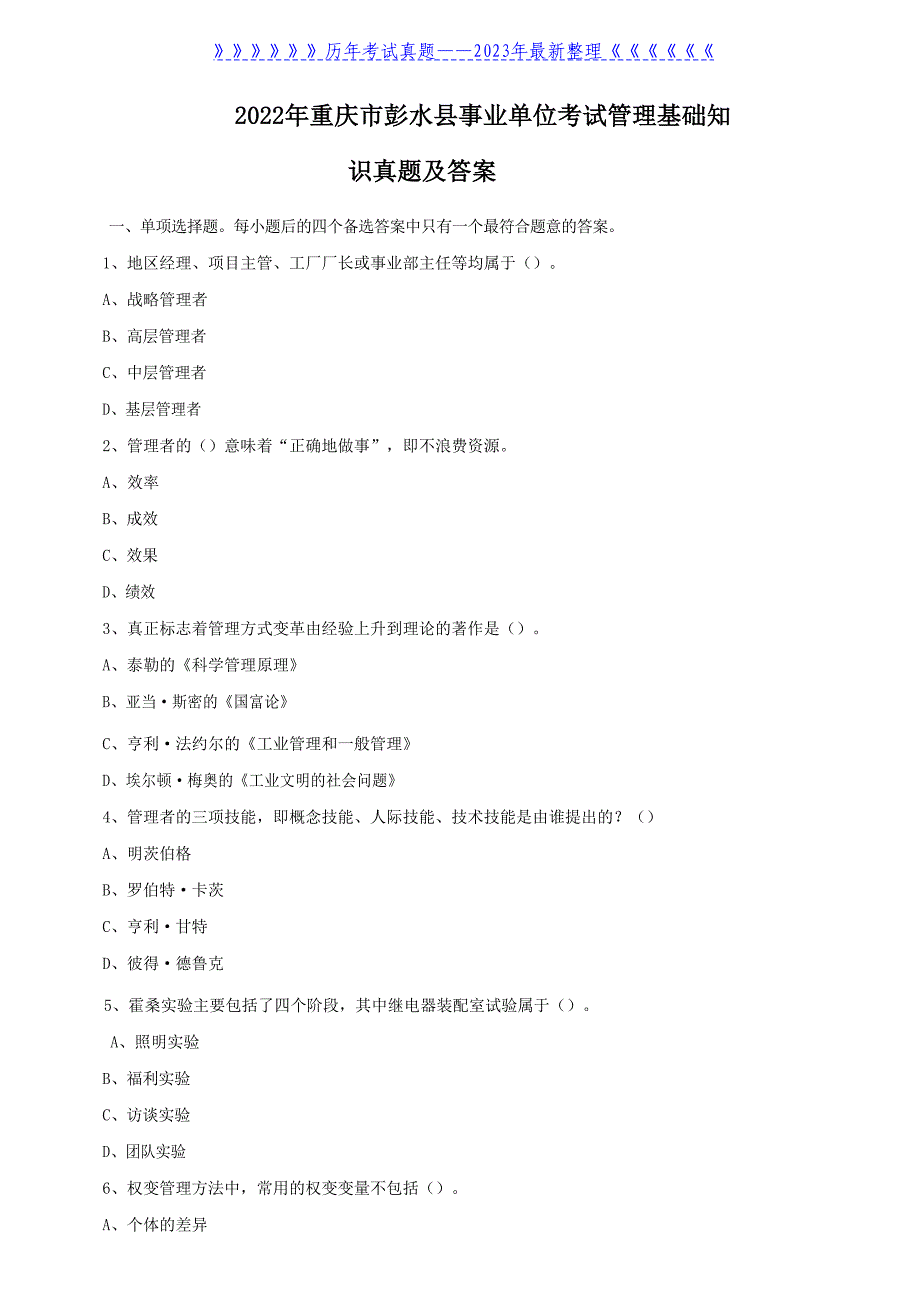 》》》》》》历年考试真题——2023年最新整理《《《《《《

2022年重庆市彭水县事业单位考试管理基础知识真题及答案

一、单项选择题。每小题后的四个备选答案中只有一个最符合题意的答案。

1、地区经理、项目主管、工厂厂长或事业部主任等均属于（）。

A、战略管理者

B、高层管理者

C、中层管理者

D、基层管理者

2、管理者的（）意味着“正确地做事”，即不浪费资源。

A、效率

B、成效

C、效果

D、绩效

3、真正标志着管理方式变革由经验上升到理论的著作是（）。

A、泰勒的《科学管理原理》

B、亚当·斯密的《国富论》

C、亨利·法约尔的《工业管理和一般管理》

D、埃尔顿·梅奥的《工业文明的社会问题》

4、管理者的三项技能，即概念技能、人际技能、技术技能是由谁提出的？（）

A、明茨伯格

B、罗伯特·卡茨

C、亨利·甘特

D、彼得·德鲁克

5、霍桑实验主要包括了四个阶段，其中继电器装配室试验属于（）。

A、照明实验

B、福利实验

C、访谈实验

D、团队实验

6、权变管理方法中，常用的权变变量不包括（）。

A、个体的差异